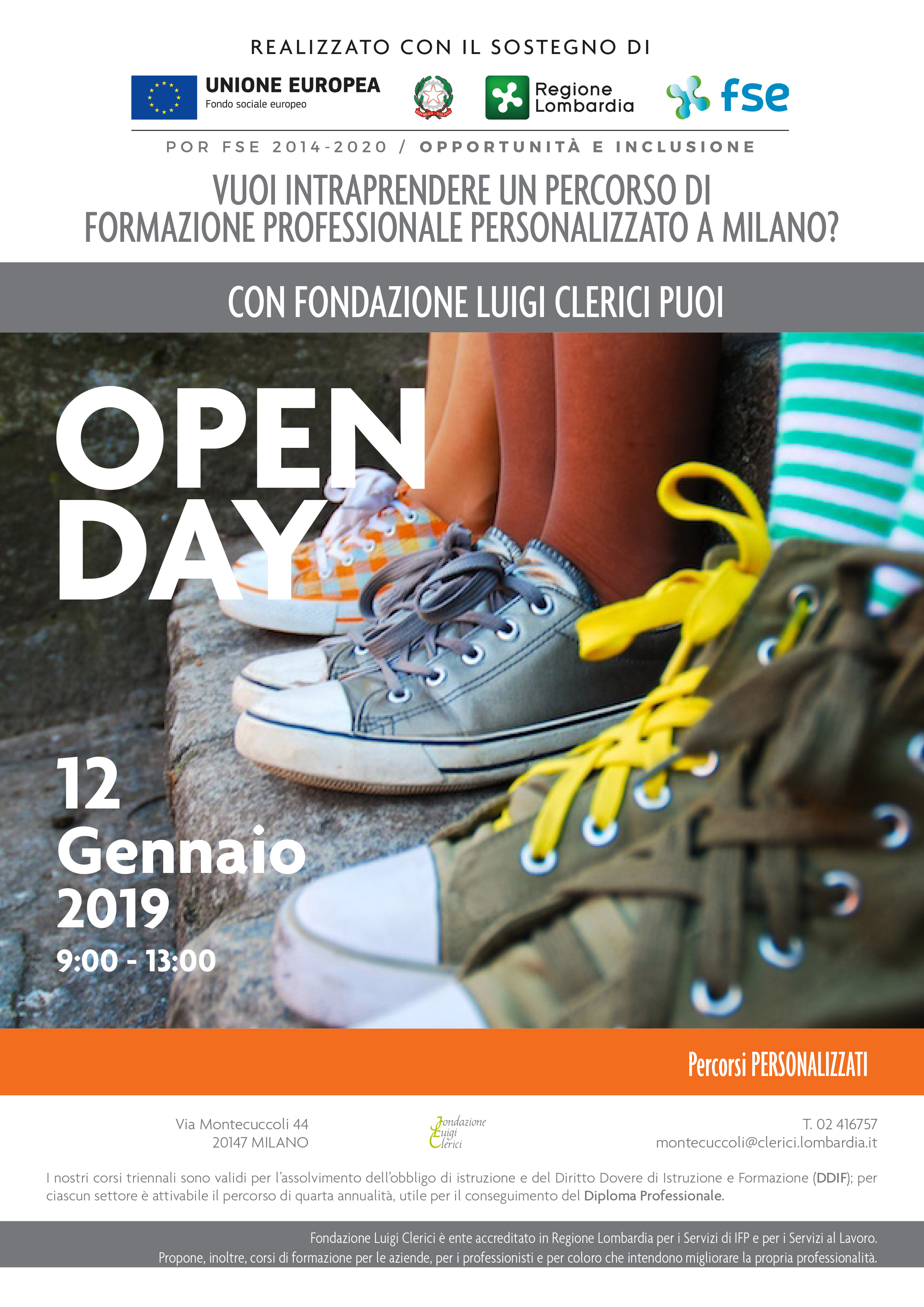 REALIZZATO CON IL SOSTEGNO DI

UNIONE EUROPEA
Fondo sociale europeo

Regione
Lombardia

fse

POR FSE 2014-2020 / OPPORTUNITÀ E INCLUSIONE

VUOI INTRAPRENDERE UN PERCORSO DI FORMAZIONE PROFESSIONALE PERSONALIZZATO A MILANO?

CON FONDAZIONE LUIGI CLERICI PUOI

OPEN
DAY

12
Gennaio
2019
9:00 - 13:00

Percorsi PERSONALIZZATI

Via Montecuccoli 44
20147 MILANO

Fondazione
Luigi
Clerici

T. 02 416757
montecuccoli@clerici.lombardia.it

I nostri corsi triennali sono validi per l'assolvimento dell'obbligo di istruzione e del Diritto Dovere di Istruzione e Formazione (DDIF); per ciascun settore è attivabile il percorso di quarta annualità, utile per il conseguimento del Diploma Professionale.

Fondazione Luigi Clerici è ente accreditato in Regione Lombardia per i Servizi di IFP e per i Servizi al Lavoro.
Propone, inoltre, corsi di formazione per le aziende, per i professionisti e per coloro che intendono migliorare la propria professionalità.